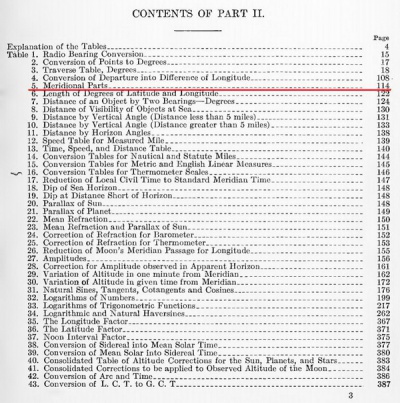 CONTENTS OF PART II.

Page

Explanation of the Tables 4

Table 1. Radio Bearing Conversion 15

2. Conversion of Points to Degrees 17

3. Traverse Table, Degrees 18

4. Conversion of Departure into Difference of Longitude 108

5. Meridional Parts 114

6. Length of Degrees of Latitude and Longitude 122

7. Distance of an Object by Two Bearings—Degrees 124

8. Distance of Visibility of Objects at Sea 130

9. Distance by Vertical Angle (Distance less than 5 miles) 131

10. Distance by Vertical Angle (Distance greater than 5 miles) 133

11. Distance by Horizon Angles 138

12. Speed Table for Measured Mile 139

13. Time, Speed, and Distance Table 140

14. Conversion Tables for Nautical and Statute Miles 144

15. Conversion Tables for Metric and English Linear Measures 145

16. Conversion Tables for Thermometer Scales 146

17. Reduction of Local Civil Time to Standard Meridian Time 147

18. Dip of Sea Horizon 148

19. Dip at Distance Short of Horizon 148

20. Parallax of Sun 148

21. Parallax of Planet 149

22. Mean Refraction 150

23. Mean Refraction and Parallax of Sun 151

24. Correction of Refraction for Barometer 152

25. Correction of Refraction for Thermometer 153

26. Reduction of Moon's Meridian Passage for Longitude 155

27. Amplitudes 156

28. Correction for Amplitude observed in Apparent Horizon 161

29. Variation of Altitude in one minute from Meridian 162

30. Variation of Altitude in given time from Meridian 172

31. Natural Sines, Tangents, Cotangents and Cosines 176

32. Logarithms of Numbers 199

33. Logarithms of Trigonometric Functions 217

34. Logarithmic and Natural Haversines 262

35. The Longitude Factor 367

36. The Latitude Factor 371

37. Noon Interval Factor 375

38. Conversion of Sidereal into Mean Solar Time 377

39. Conversion of Mean Solar into Sidereal Time 380

40. Consolidated Table of Altitude Corrections for the Sun, Planets, and Stars 383

41. Consolidated Corrections to be applied to Observed Altitude of the Moon 384

42. Conversion of Arc and Time 386

43. Conversion of L. C. T. to G. C. T 387

3